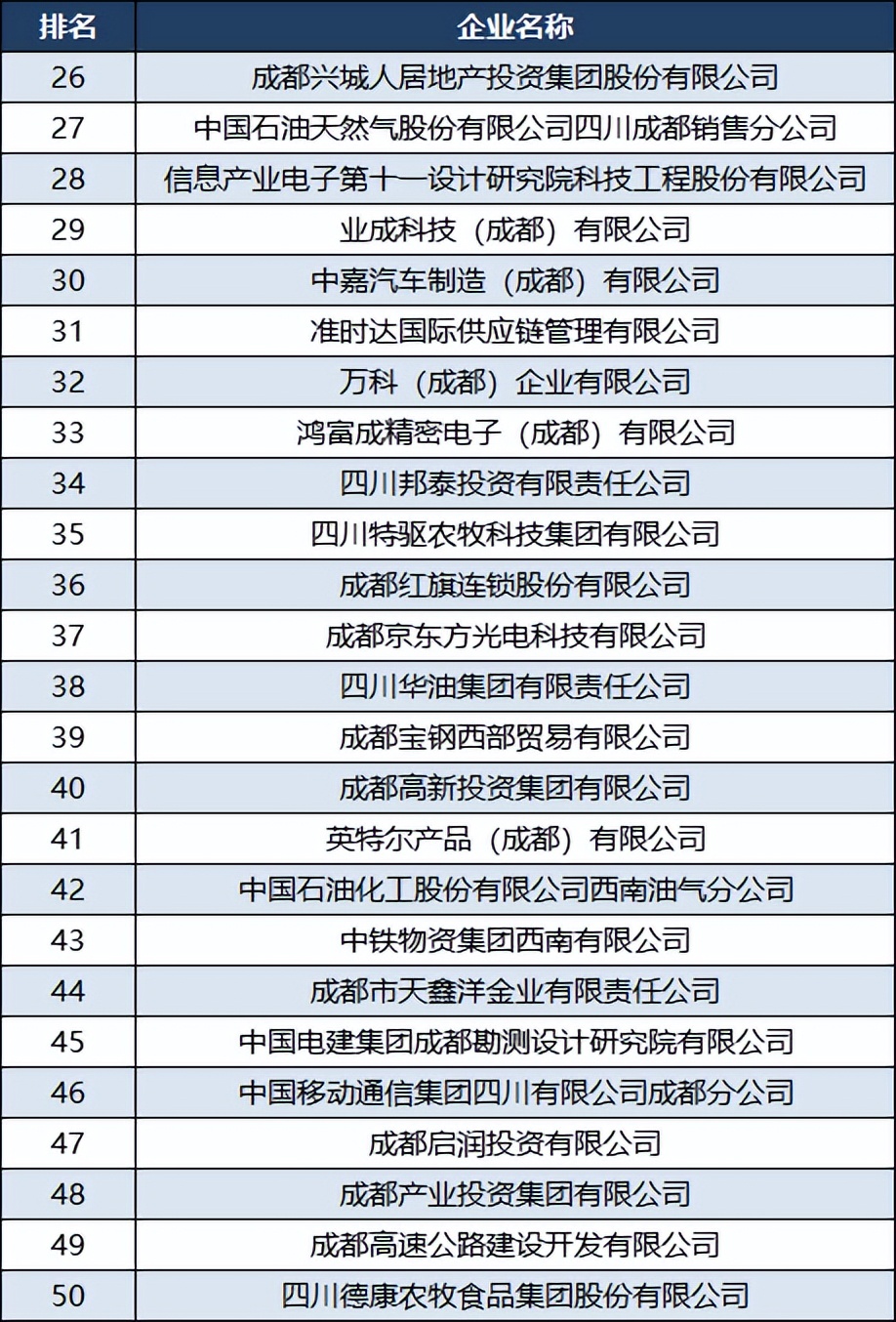 | 排名 | 企业名称 |
|---|---|
| 26 | 成都兴城人居地产投资集团股份有限公司 |
| 27 | 中国石油天然气股份有限公司四川成都销售分公司 |
| 28 | 信息产业电子第十一设计研究院科技工程股份有限公司 |
| 29 | 业成科技（成都）有限公司 |
| 30 | 中嘉汽车制造（成都）有限公司 |
| 31 | 准时达国际供应链管理有限公司 |
| 32 | 万科（成都）企业有限公司 |
| 33 | 鸿富成精密电子（成都）有限公司 |
| 34 | 四川邦泰投资有限责任公司 |
| 35 | 四川特驱农牧科技集团有限公司 |
| 36 | 成都红旗连锁股份有限公司 |
| 37 | 成都京东方光电科技有限公司 |
| 38 | 四川华油集团有限责任公司 |
| 39 | 成都宝钢西部贸易有限公司 |
| 40 | 成都高新投资集团有限公司 |
| 41 | 英特尔产品（成都）有限公司 |
| 42 | 中国石油化工股份有限公司西南油气分公司 |
| 43 | 中铁物资集团西南有限公司 |
| 44 | 成都市天鑫洋金业有限责任公司 |
| 45 | 中国电建集团成都勘测设计研究院有限公司 |
| 46 | 中国移动通信集团四川有限公司成都分公司 |
| 47 | 成都启润投资有限公司 |
| 48 | 成都产业投资集团有限公司 |
| 49 | 成都高速公路建设开发有限公司 |
| 50 | 四川德康农牧食品集团股份有限公司 |